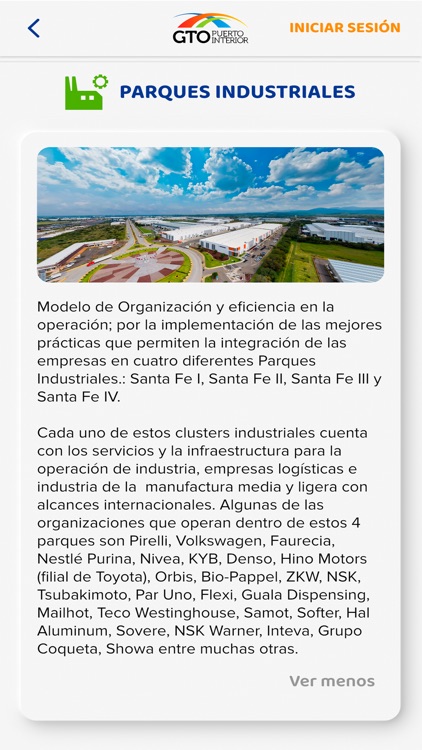 GTO PUERTO INTERIOR

INICIAR SESIÓN

PARQUES INDUSTRIALES

Modelo de Organización y eficiencia en la operación; por la implementación de las mejores prácticas que permiten la integración de las empresas en cuatro diferentes Parques Industriales.: Santa Fe I, Santa Fe II, Santa Fe III y Santa Fe IV.

Cada uno de estos clusters industriales cuenta con los servicios y la infraestructura para la operación de industria, empresas logísticas e industria de la manufactura media y ligera con alcances internacionales. Algunas de las organizaciones que operan dentro de estos 4 parques son Pirelli, Volkswagen, Faurecia, Nestlé Purina, Nivea, KYB, Denso, Hino Motors (filial de Toyota), Orbis, Bio-Pappel, ZKW, NSK, Tsubakimoto, Par Uno, Flexi, Guala Dispensing, Mailhot, Teco Westinghouse, Samot, Softer, Hal Aluminum, Sovere, NSK Warner, Inteva, Grupo Coqueta, Showa entre muchas otras.

Ver menos